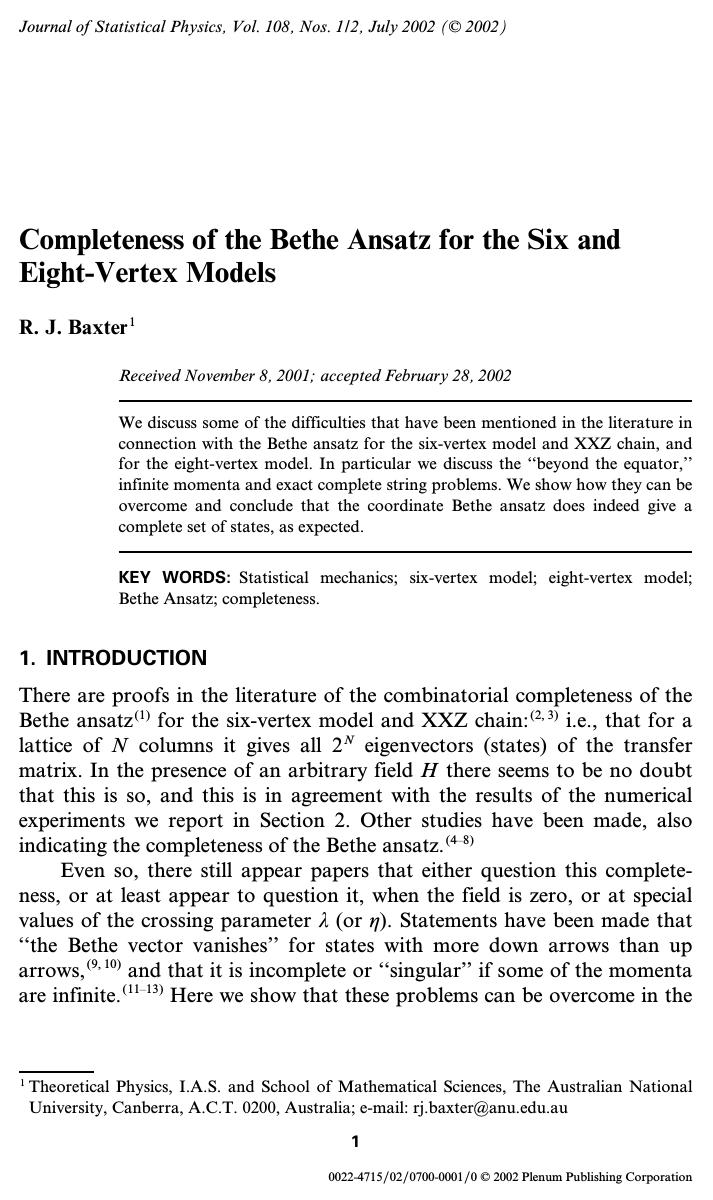 Journal of Statistical Physics, Vol. 108, Nos. 1/2, July 2002 (© 2002)

Completeness of the Bethe Ansatz for the Six and Eight-Vertex Models

R. J. Baxter$^{1}$

Received November 8, 2001; accepted February 28, 2002

We discuss some of the difficulties that have been mentioned in the literature in connection with the Bethe ansatz for the six-vertex model and XXZ chain, and for the eight-vertex model. In particular we discuss the "beyond the equator," infinite momenta and exact complete string problems. We show how they can be overcome and conclude that the coordinate Bethe ansatz does indeed give a complete set of states, as expected.

KEY WORDS: Statistical mechanics; six-vertex model; eight-vertex model; Bethe Ansatz; completeness.

1. INTRODUCTION

There are proofs in the literature of the combinatorial completeness of the Bethe ansatz$^{(1)}$ for the six-vertex model and XXZ chain:$^{(2, 3)}$ i.e., that for a lattice of N columns it gives all $2^N$ eigenvectors (states) of the transfer matrix. In the presence of an arbitrary field H there seems to be no doubt that this is so, and this is in agreement with the results of the numerical experiments we report in Section 2. Other studies have been made, also indicating the completeness of the Bethe ansatz.$^{(4-8)}$

Even so, there still appear papers that either question this completeness, or at least appear to question it, when the field is zero, or at special values of the crossing parameter $\lambda$ (or $\eta$). Statements have been made that "the Bethe vector vanishes" for states with more down arrows than up arrows,$^{(9, 10)}$ and that it is incomplete or "singular" if some of the momenta are infinite.$^{(11-13)}$ Here we show that these problems can be overcome in the

$^{1}$ Theoretical Physics, I.A.S. and School of Mathematical Sciences, The Australian National University, Canberra, A.C.T. 0200, Australia; e-mail: rj.baxter@anu.edu.au

1

0022-4715/02/0700-0001/0 © 2002 Plenum Publishing Corporation